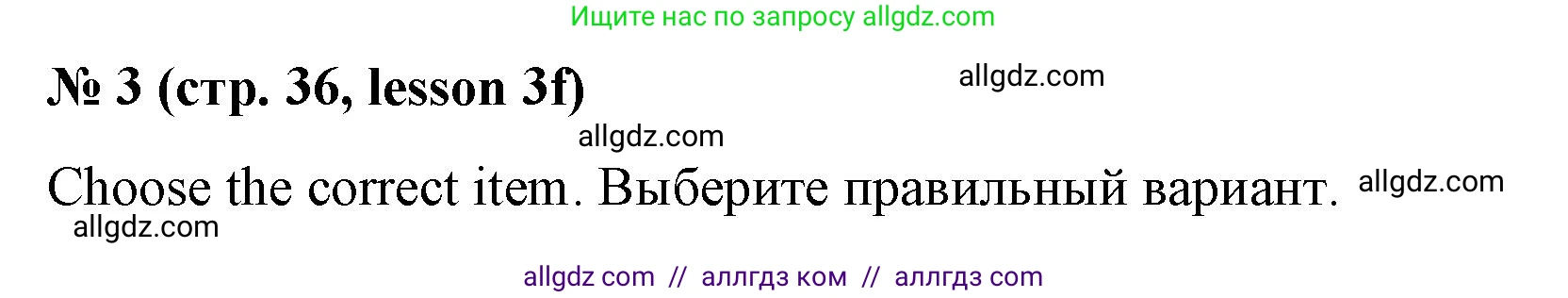 Ищите нас по запросу allgdz.com

№ 3 (стр. 36, lesson 3f)

allgdz.com

allgdz.com

Choose the correct item. Выберите правильный вариант.

allgdz.com

allgdz.com

allgdz com // аллгдз ком // аллгдз com